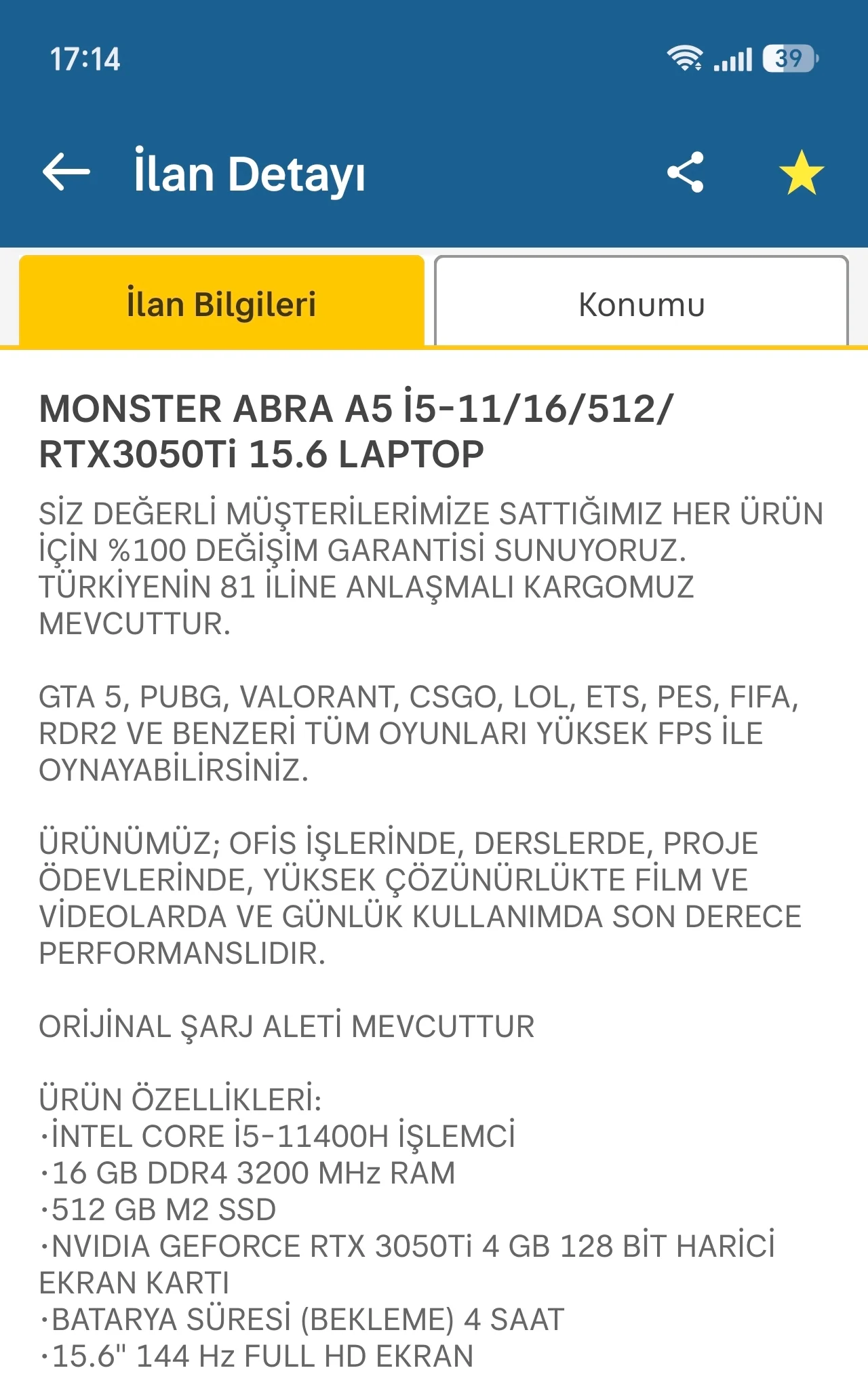 17:14

39

İlan Detayı

İlan Bilgileri

Konumu

MONSTER ABRA A5 İ5-11/16/512/ RTX3050Ti 15.6 LAPTOP

SİZ DEĞERLİ MÜŞTERİLERİMİZE SATTIĞIMIZ HER ÜRÜN İÇİN %100 DEĞİŞİM GARANTİSİ SUNUYORUZ. TÜRKİYENİN 81 İLİNE ANLAŞMALI KARGOMUZ MEVCUTTUR.

GTA 5, PUBG, VALORANT, CSGO, LOL, ETS, PES, FIFA, RDR2 VE BENZERİ TÜM OYUNLARI YÜKSEK FPS İLE OYNAYABİLİRSİNİZ.

ÜRÜNÜMÜZ; OFİS İŞLERİNDE, DERSLERDE, PROJE ÖDEVLERİNDE, YÜKSEK ÇÖZÜNÜRLÜKTE FİLM VE VİDEOLARDA VE GÜNLÜK KULLANIMDA SON DERECE PERFORMANSLIDIR.

ORİJİNAL ŞARJ ALETİ MEVCUTTUR

ÜRÜN ÖZELLİKLERİ:
·İNTEL CORE İ5-11400H İŞLEMCİ
·16 GB DDR4 3200 MHz RAM
·512 GB M2 SSD
·NVIDIA GEFORCE RTX 3050Ti 4 GB 128 BİT HARİCİ EKRAN KARTI
·BATARYA SÜRESİ (BEKLEME) 4 SAAT
·15.6" 144 Hz FULL HD EKRAN